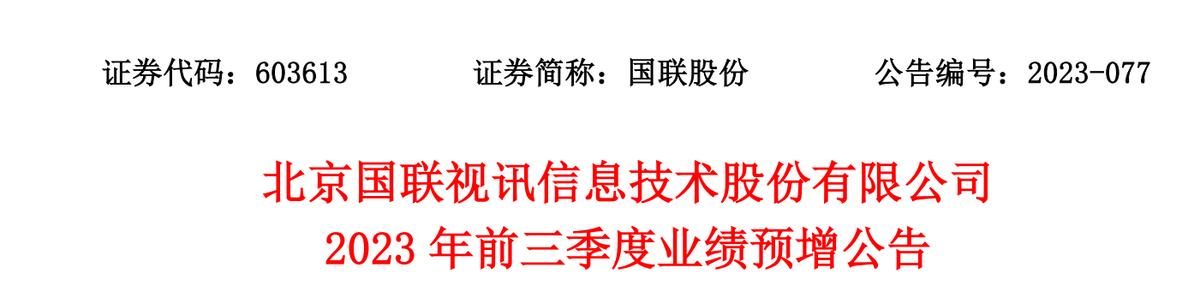 证券代码：603613　　证券简称：国联股份　　公告编号：2023-077

北京国联视讯信息技术股份有限公司
2023 年前三季度业绩预增公告